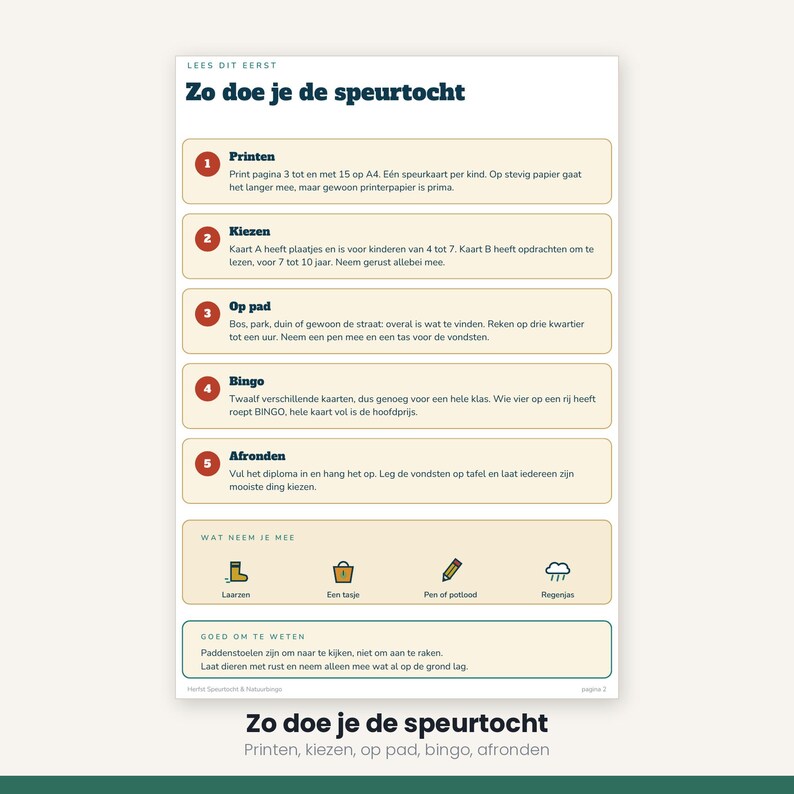 LEES DIT EERST

Zo doe je de speurtocht

1 Printen
Print pagina 3 tot en met 15 op A4. Eén speurkaart per kind. Op stevig papier gaat het langer mee, maar gewoon printerpapier is prima.

2 Kiezen
Kaart A heeft plaatjes en is voor kinderen van 4 tot 7. Kaart B heeft opdrachten om te lezen, voor 7 tot 10 jaar. Neem gerust allebei mee.

3 Op pad
Bos, park, duin of gewoon de straat: overal is wat te vinden. Reken op drie kwartier tot een uur. Neem een pen mee en een tas voor de vondsten.

4 Bingo
Twaalf verschillende kaarten, dus genoeg voor een hele klas. Wie vier op een rij heeft roept BINGO, hele kaart vol is de hoofdprijs.

5 Afronden
Vul het diploma in en hang het op. Leg de vondsten op tafel en laat iedereen zijn mooiste ding kiezen.

WAT NEEM JE MEE

Laarzen

Een tasje

Pen of potlood

Regenjas

GOED OM TE WETEN
Paddenstoelen zijn om naar te kijken, niet om aan te raken.
Laat dieren met rust en neem alleen mee wat al op de grond lag.

Herfst Speurtocht & Natuurbingo

pagina 2

Zo doe je de speurtocht
Printen, kiezen, op pad, bingo, afronden